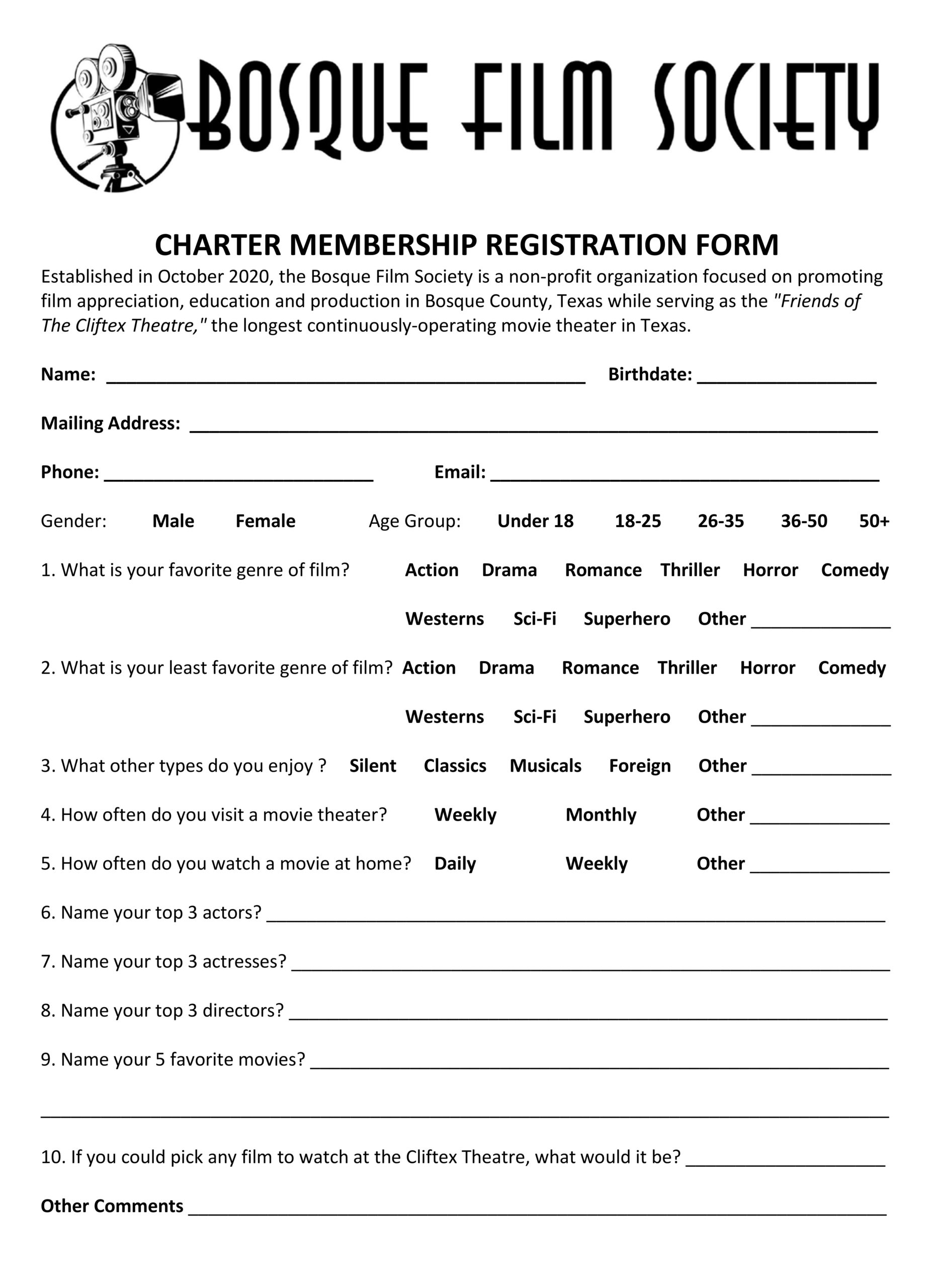 BOSQUE FILM SOCIETY

CHARTER MEMBERSHIP REGISTRATION FORM

Established in October 2020, the Bosque Film Society is a non-profit organization focused on promoting film appreciation, education and production in Bosque County, Texas while serving as the "Friends of The Cliftex Theatre," the longest continuously-operating movie theater in Texas.

Name: ____ Birthdate: ____

Mailing Address: ____

Phone: ____ Email: ____

Gender: Male Female Age Group: Under 18 18-25 26-35 36-50 50+

1. What is your favorite genre of film? Action Drama Romance Thriller Horror Comedy
Westerns Sci-Fi Superhero Other ____

2. What is your least favorite genre of film? Action Drama Romance Thriller Horror Comedy
Westerns Sci-Fi Superhero Other ____

3. What other types do you enjoy ? Silent Classics Musicals Foreign Other ____

4. How often do you visit a movie theater? Weekly Monthly Other ____

5. How often do you watch a movie at home? Daily Weekly Other ____

6. Name your top 3 actors? ____

7. Name your top 3 actresses? ____

8. Name your top 3 directors? ____

9. Name your 5 favorite movies? ____

____

10. If you could pick any film to watch at the Cliftex Theatre, what would it be? ____

Other Comments ____